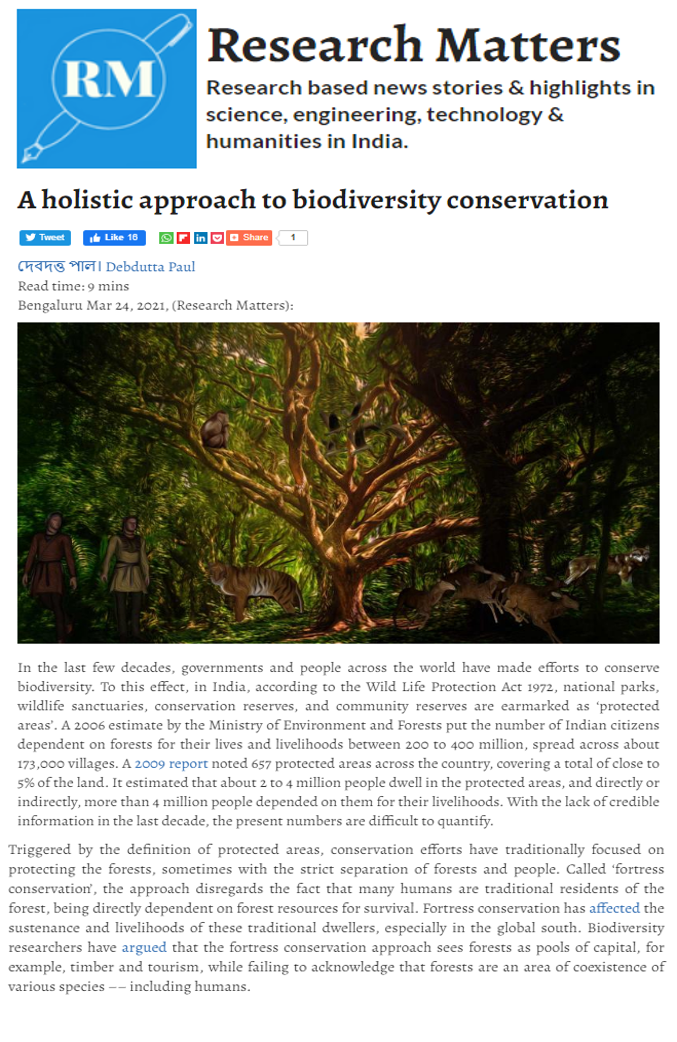 RM

Research Matters

Research based news stories & highlights in science, engineering, technology & humanities in India.

A holistic approach to biodiversity conservation

Tweet Like 18 Share 1

দেবদত্ত পাল। Debdutta Paul
Read time: 9 mins
Bengaluru Mar 24, 2021, (Research Matters):

In the last few decades, governments and people across the world have made efforts to conserve biodiversity. To this effect, in India, according to the Wild Life Protection Act 1972, national parks, wildlife sanctuaries, conservation reserves, and community reserves are earmarked as 'protected areas'. A 2006 estimate by the Ministry of Environment and Forests put the number of Indian citizens dependent on forests for their lives and livelihoods between 200 to 400 million, spread across about 173,000 villages. A 2009 report noted 657 protected areas across the country, covering a total of close to 5% of the land. It estimated that about 2 to 4 million people dwell in the protected areas, and directly or indirectly, more than 4 million people depended on them for their livelihoods. With the lack of credible information in the last decade, the present numbers are difficult to quantify.

Triggered by the definition of protected areas, conservation efforts have traditionally focused on protecting the forests, sometimes with the strict separation of forests and people. Called 'fortress conservation', the approach disregards the fact that many humans are traditional residents of the forest, being directly dependent on forest resources for survival. Fortress conservation has affected the sustenance and livelihoods of these traditional dwellers, especially in the global south. Biodiversity researchers have argued that the fortress conservation approach sees forests as pools of capital, for example, timber and tourism, while failing to acknowledge that forests are an area of coexistence of various species –– including humans.